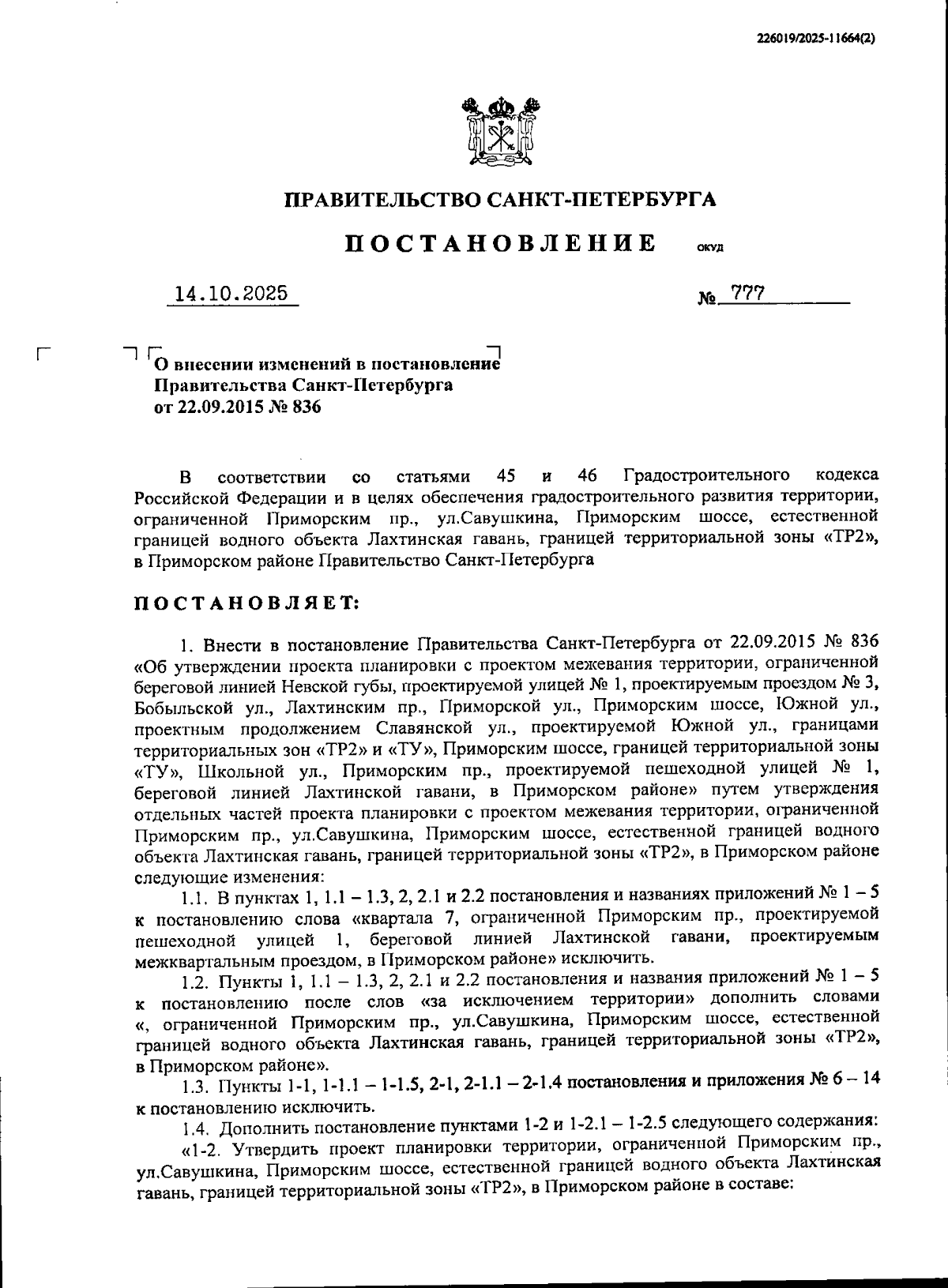 226019/2025-11664(2)

ПРАВИТЕЛЬСТВО САНКТ-ПЕТЕРБУРГА

ПОСТАНОВЛЕНИЕ ОКУД

14.10.2025 № 777

О внесении изменений в постановление Правительства Санкт-Петербурга от 22.09.2015 № 836

В соответствии со статьями 45 и 46 Градостроительного кодекса Российской Федерации и в целях обеспечения градостроительного развития территории, ограниченной Приморским пр., ул.Савушкина, Приморским шоссе, естественной границей водного объекта Лахтинская гавань, границей территориальной зоны «ТР2», в Приморском районе Правительство Санкт-Петербурга

ПОСТАНОВЛЯЕТ:

1. Внести в постановление Правительства Санкт-Петербурга от 22.09.2015 № 836 «Об утверждении проекта планировки с проектом межевания территории, ограниченной береговой линией Невской губы, проектируемой улицей № 1, проектируемым проездом № 3, Бобыльской ул., Лахтинским пр., Приморской ул., Приморским шоссе, Южной ул., проектным продолжением Славянской ул., проектируемой Южной ул., границами территориальных зон «ТР2» и «ТУ», Приморским шоссе, границей территориальной зоны «ТУ», Школьной ул., Приморским пр., проектируемой пешеходной улицей № 1, береговой линией Лахтинской гавани, в Приморском районе» путем утверждения отдельных частей проекта планировки с проектом межевания территории, ограниченной Приморским пр., ул.Савушкина, Приморским шоссе, естественной границей водного объекта Лахтинская гавань, границей территориальной зоны «ТР2», в Приморском районе следующие изменения:

1.1. В пунктах 1, 1.1 – 1.3, 2, 2.1 и 2.2 постановления и названиях приложений № 1 – 5 к постановлению слова «квартала 7, ограниченной Приморским пр., проектируемой пешеходной улицей 1, береговой линией Лахтинской гавани, проектируемым межквартальным проездом, в Приморском районе» исключить.

1.2. Пункты 1, 1.1 – 1.3, 2, 2.1 и 2.2 постановления и названия приложений № 1 – 5 к постановлению после слов «за исключением территории» дополнить словами «, ограниченной Приморским пр., ул.Савушкина, Приморским шоссе, естественной границей водного объекта Лахтинская гавань, границей территориальной зоны «ТР2», в Приморском районе».

1.3. Пункты 1-1, 1-1.1 – 1-1.5, 2-1, 2-1.1 – 2-1.4 постановления и приложения № 6 – 14 к постановлению исключить.

1.4. Дополнить постановление пунктами 1-2 и 1-2.1 – 1-2.5 следующего содержания:

«1-2. Утвердить проект планировки территории, ограниченной Приморским пр., ул.Савушкина, Приморским шоссе, естественной границей водного объекта Лахтинская гавань, границей территориальной зоны «ТР2», в Приморском районе в составе: